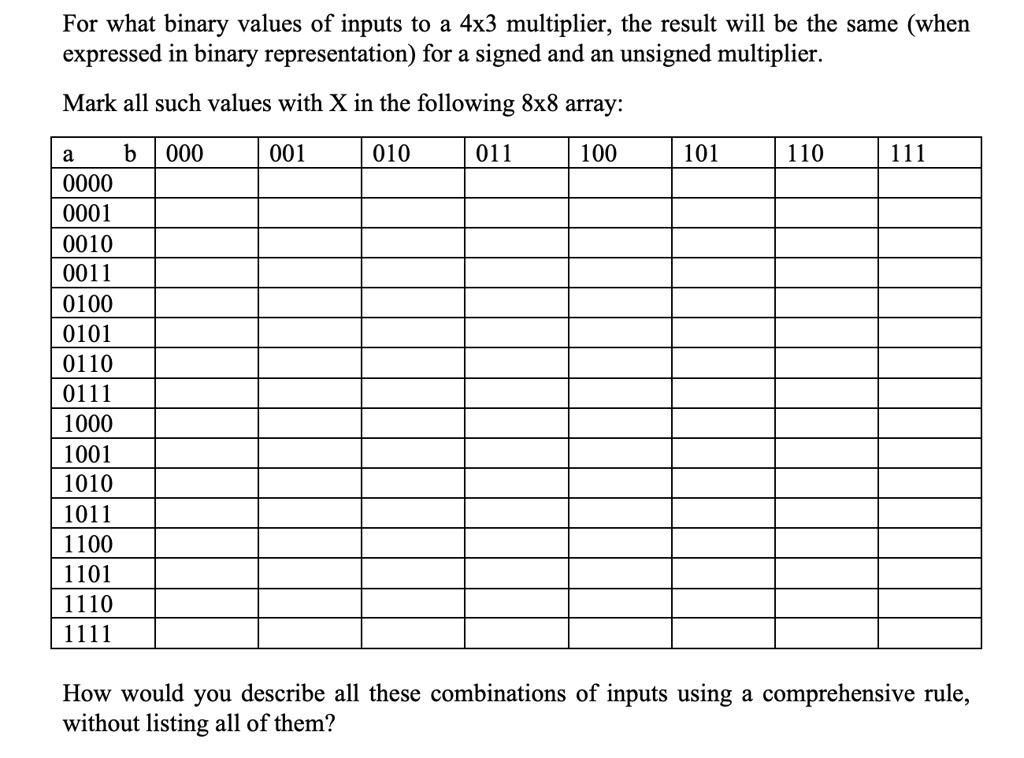 For what binary values of inputs to a 4x3 multiplier, the result will be the same (when expressed in binary representation) for a signed and an unsigned multiplier.

Mark all such values with X in the following 8x8 array:

| a b | 000 | 001 | 010 | 011 | 100 | 101 | 110 | 111 |
|---|---|---|---|---|---|---|---|---|
| 0000 | | | | | | | | |
| 0001 | | | | | | | | |
| 0010 | | | | | | | | |
| 0011 | | | | | | | | |
| 0100 | | | | | | | | |
| 0101 | | | | | | | | |
| 0110 | | | | | | | | |
| 0111 | | | | | | | | |
| 1000 | | | | | | | | |
| 1001 | | | | | | | | |
| 1010 | | | | | | | | |
| 1011 | | | | | | | | |
| 1100 | | | | | | | | |
| 1101 | | | | | | | | |
| 1110 | | | | | | | | |
| 1111 | | | | | | | | |

How would you describe all these combinations of inputs using a comprehensive rule, without listing all of them?